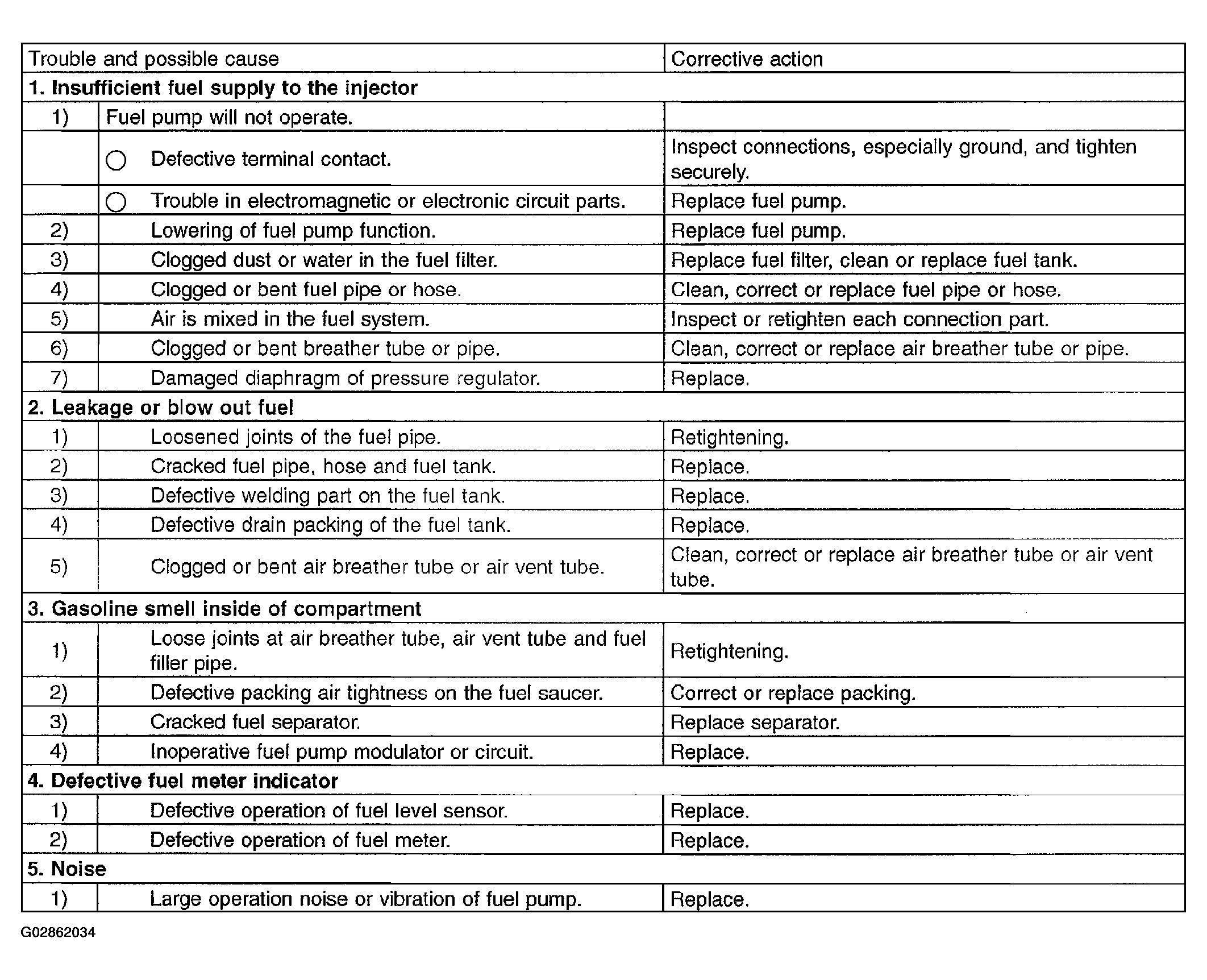 | Trouble and possible cause | | Corrective action |
|---|---|---|
| **1. Insufficient fuel supply to the injector** | | |
| 1) | Fuel pump will not operate. | |
| | ○ Defective terminal contact. | Inspect connections, especially ground, and tighten securely. |
| | ○ Trouble in electromagnetic or electronic circuit parts. | Replace fuel pump. |
| 2) | Lowering of fuel pump function. | Replace fuel pump. |
| 3) | Clogged dust or water in the fuel filter. | Replace fuel filter, clean or replace fuel tank. |
| 4) | Clogged or bent fuel pipe or hose. | Clean, correct or replace fuel pipe or hose. |
| 5) | Air is mixed in the fuel system. | Inspect or retighten each connection part. |
| 6) | Clogged or bent breather tube or pipe. | Clean, correct or replace air breather tube or pipe. |
| 7) | Damaged diaphragm of pressure regulator. | Replace. |
| **2. Leakage or blow out fuel** | | |
| 1) | Loosened joints of the fuel pipe. | Retightening. |
| 2) | Cracked fuel pipe, hose and fuel tank. | Replace. |
| 3) | Defective welding part on the fuel tank. | Replace. |
| 4) | Defective drain packing of the fuel tank. | Replace. |
| 5) | Clogged or bent air breather tube or air vent tube. | Clean, correct or replace air breather tube or air vent tube. |
| **3. Gasoline smell inside of compartment** | | |
| 1) | Loose joints at air breather tube, air vent tube and fuel filler pipe. | Retightening. |
| 2) | Defective packing air tightness on the fuel saucer. | Correct or replace packing. |
| 3) | Cracked fuel separator. | Replace separator. |
| 4) | Inoperative fuel pump modulator or circuit. | Replace. |
| **4. Defective fuel meter indicator** | | |
| 1) | Defective operation of fuel level sensor. | Replace. |
| 2) | Defective operation of fuel meter. | Replace. |
| **5. Noise** | | |
| 1) | Large operation noise or vibration of fuel pump. | Replace. |

G02862034